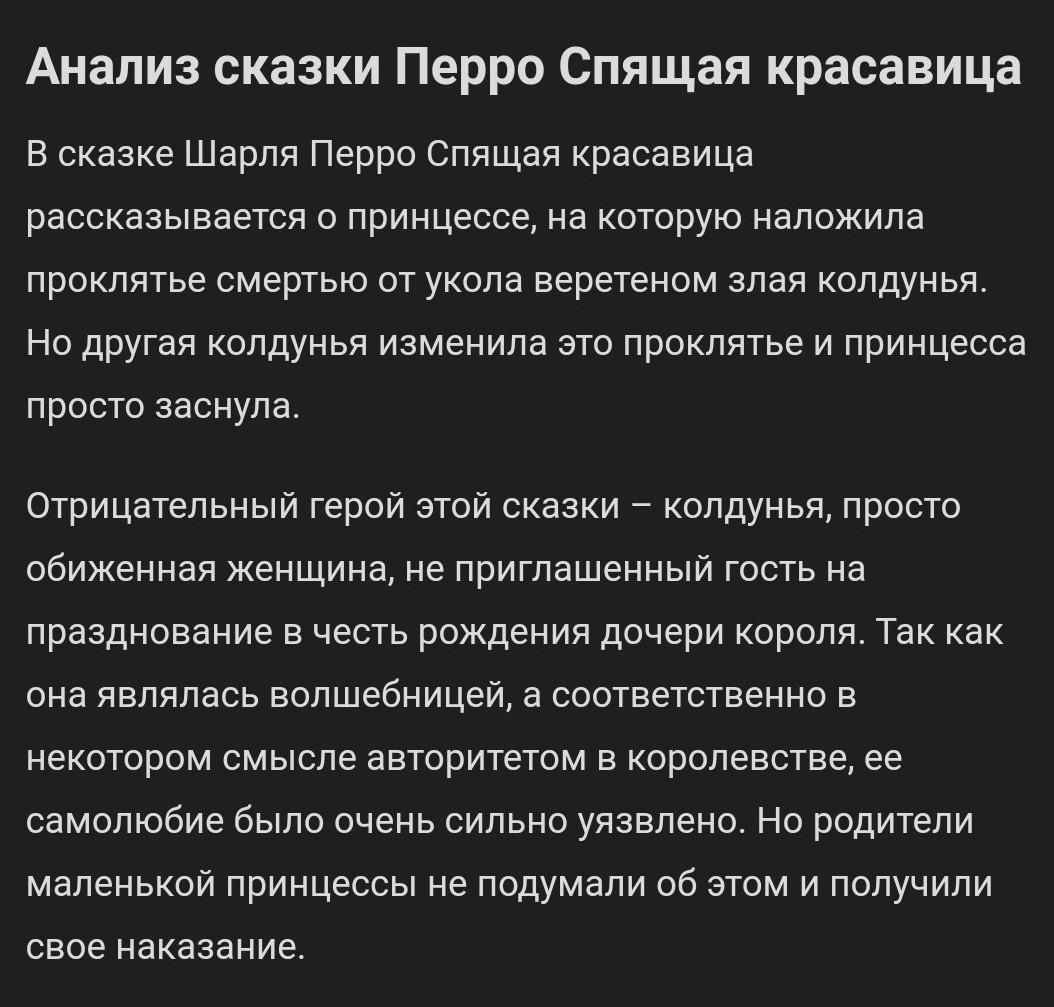 Анализ сказки Перро Спящая красавица

В сказке Шарля Перро Спящая красавица рассказывается о принцессе, на которую наложила проклятье смертью от укола веретеном злая колдунья. Но другая колдунья изменила это проклятье и принцесса просто заснула.

Отрицательный герой этой сказки – колдунья, просто обиженная женщина, не приглашенный гость на празднование в честь рождения дочери короля. Так как она являлась волшебницей, а соответственно в некотором смысле авторитетом в королевстве, ее самолюбие было очень сильно уязвлено. Но родители маленькой принцессы не подумали об этом и получили свое наказание.